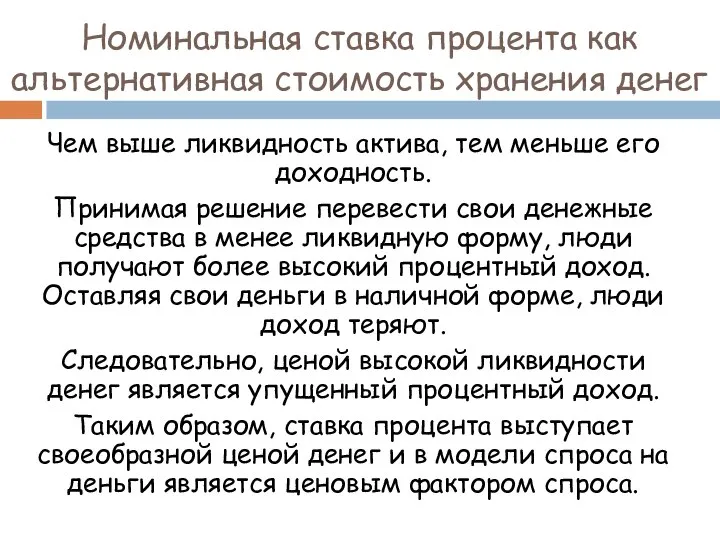 Номинальная ставка процента как альтернативная стоимость хранения денег

Чем выше ликвидность актива, тем меньше его доходность.

Принимая решение перевести свои денежные средства в менее ликвидную форму, люди получают более высокий процентный доход. Оставляя свои деньги в наличной форме, люди доход теряют.

Следовательно, ценой высокой ликвидности денег является упущенный процентный доход.

Таким образом, ставка процента выступает своеобразной ценой денег и в модели спроса на деньги является ценовым фактором спроса.